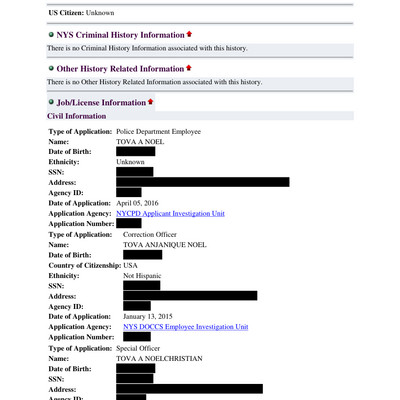 US Citizen: Unknown

NYS Criminal History Information

There is no Criminal History Information associated with this history.

Other History Related Information

There is no Other History Related Information associated with this history.

Job/License Information

Civil Information

Type of Application: Police Department Employee
Name: TOVA A NOEL
Date of Birth:
Ethnicity: Unknown
SSN:
Address:
Agency ID:
Date of Application: April 05, 2016
Application Agency: NYCPD Applicant Investigation Unit
Application Number:
Type of Application: Correction Officer
Name: TOVA ANJANIQUE NOEL
Date of Birth:
Country of Citizenship: USA
Ethnicity: Not Hispanic
SSN:
Address:
Agency ID:
Date of Application: January 13, 2015
Application Agency: NYS DOCCS Employee Investigation Unit
Application Number:
Type of Application: Special Officer
Name: TOVA A NOELCHRISTIAN
Date of Birth:
SSN:
Address:
Agency ID: